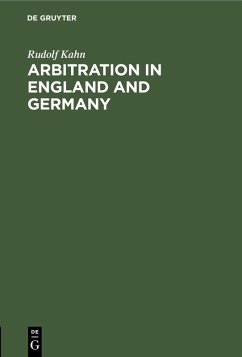 DE GRUYTER

Rudolf Kahn

ARBITRATION IN ENGLAND AND GERMANY

DE
G